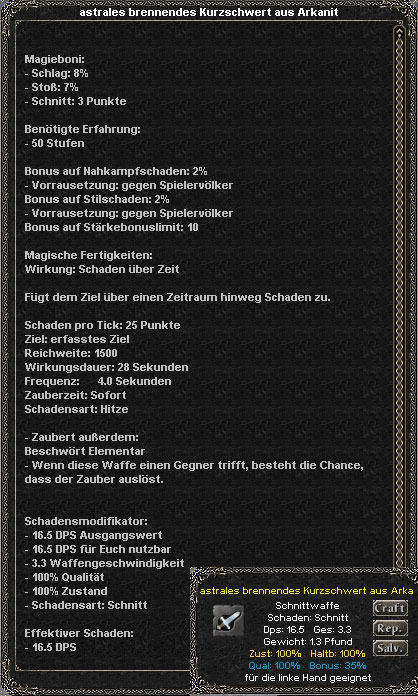 astrales brennendes Kurzschwert aus Arkanit

Magieboni:
- Schlag: 8%
- Stoß: 7%
- Schnitt: 3 Punkte

Benötigte Erfahrung:
- 50 Stufen

Bonus auf Nahkampfschaden: 2%
- Vorrausetzung: gegen Spielervölker
Bonus auf Stilschaden: 2%
- Vorrausetzung: gegen Spielervölker
Bonus auf Stärkebonuslimit: 10

Magische Fertigkeiten:
Wirkung: Schaden über Zeit

Fügt dem Ziel über einen Zeitraum hinweg Schaden zu.

Schaden pro Tick: 25 Punkte
Ziel: erfasstes Ziel
Reichweite: 1500
Wirkungsdauer: 28 Sekunden
Frequenz: 4.0 Sekunden
Zauberzeit: Sofort
Schadensart: Hitze

- Zaubert außerdem:
Beschwört Elementar
- Wenn diese Waffe einen Gegner trifft, besteht die Chance, dass der Zauber auslöst.

Schadensmodifikator:
- 16.5 DPS Ausgangswert
- 16.5 DPS für Euch nutzbar
- 3.3 Waffengeschwindigkeit
- 100% Qualität
- 100% Zustand
- Schadensart: Schnitt

Effektiver Schaden:
- 16.5 DPS

astrales brennendes Kurzschwert aus Arka
Schnittwaffe
Schaden: Schnitt
Dps: 16.5 Ges: 3.3
Gewicht: 1.3 Pfund
Zust: 100% Haltb: 100%
Qual: 100% Bonus: 35%
für die linke Hand geeignet
Craft
Rep.
Salv.